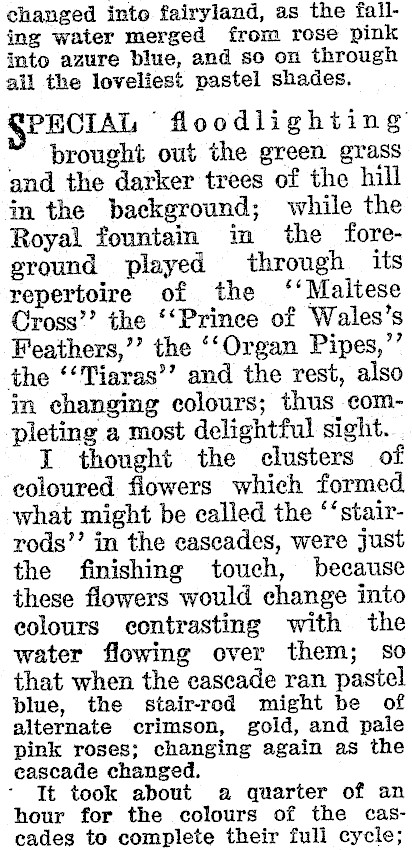 changed into fairyland, as the falling water merged from rose pink into azure blue, and so on through all the loveliest pastel shades.

SPECIAL floodlighting brought out the green grass and the darker trees of the hill in the background; while the Royal fountain in the foreground played through its repertoire of the "Maltese Cross" the "Prince of Wales's Feathers," the "Organ Pipes," the "Tiaras" and the rest, also in changing colours; thus completing a most delightful sight.

I thought the clusters of coloured flowers which formed what might be called the "stair-rods" in the cascades, were just the finishing touch, because these flowers would change into colours contrasting with the water flowing over them; so that when the cascade ran pastel blue, the stair-rod might be of alternate crimson, gold, and pale pink roses; changing again as the cascade changed.

It took about a quarter of an hour for the colours of the cascades to complete their full cycle;